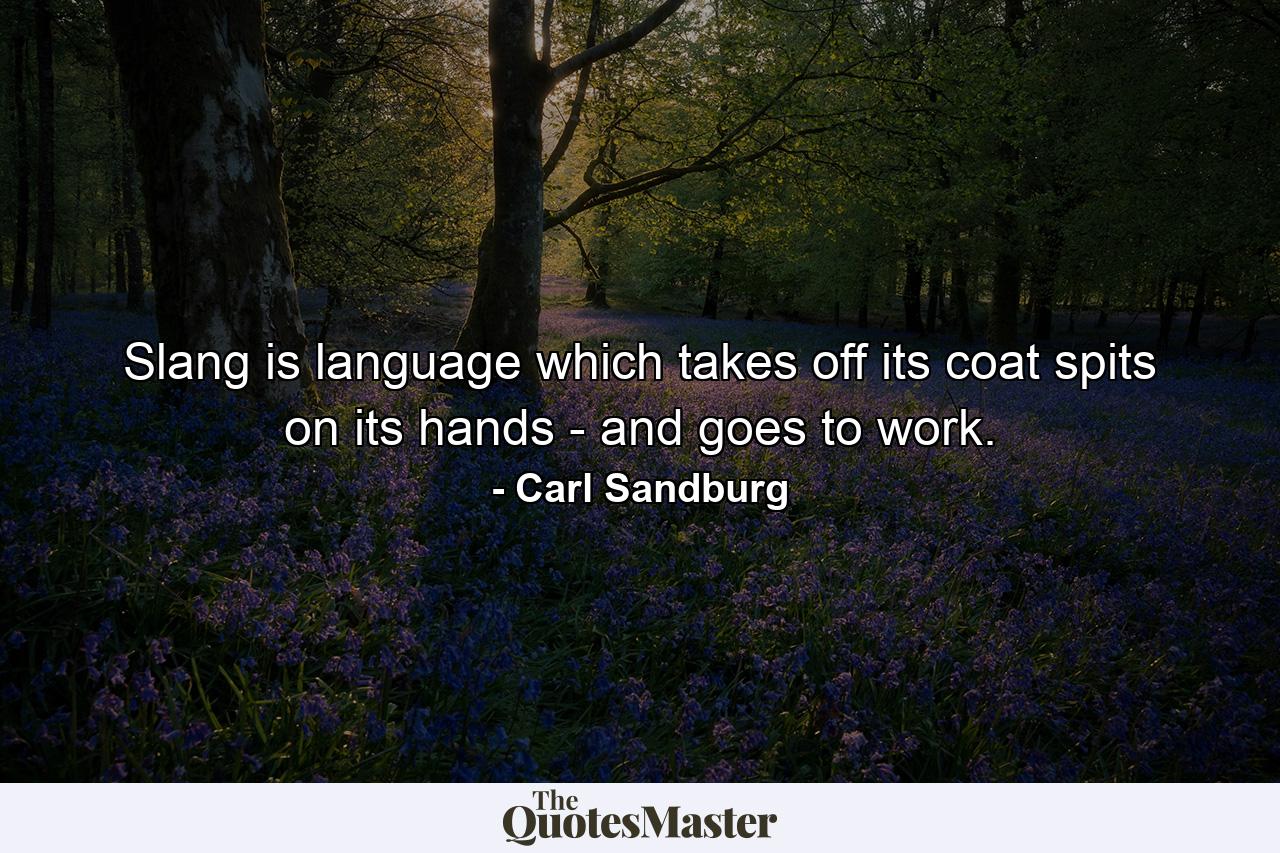 Slang is language which takes off its coat spits on its hands - and goes to work.

- Carl Sandburg

The QuotesMaster